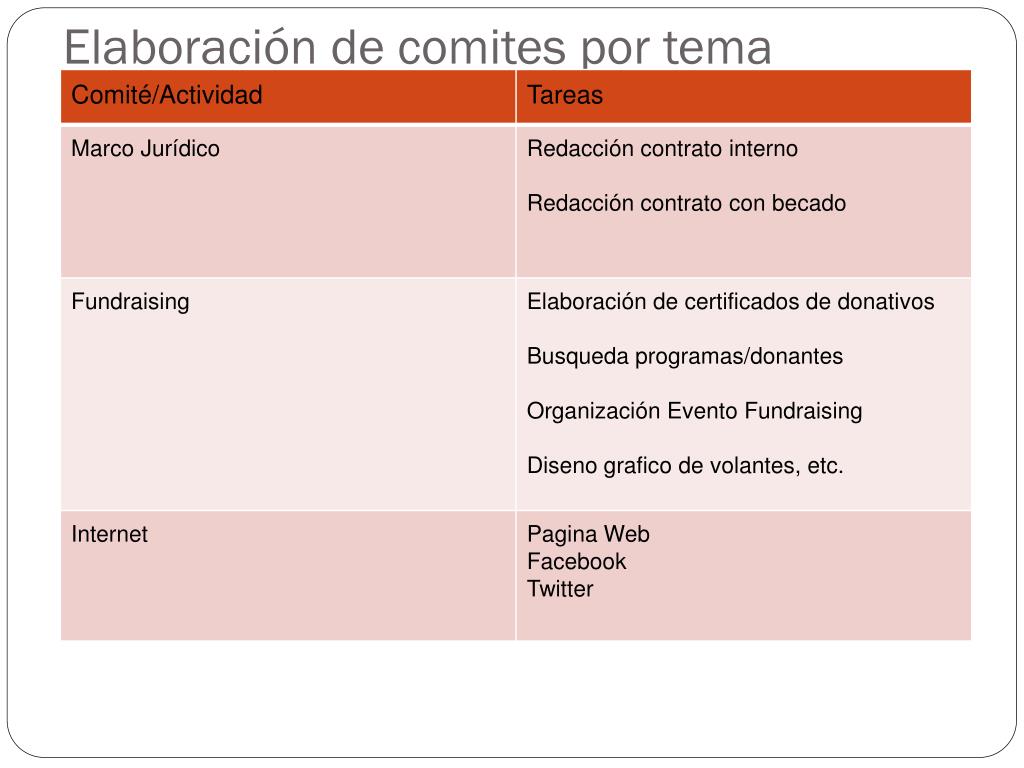 Elaboración de comites por tema

| Comité/Actividad | Tareas |
|---|---|
| Marco Jurídico | Redacción contrato interno<br><br>Redacción contrato con becado |
| Fundraising | Elaboración de certificados de donativos<br><br>Busqueda programas/donantes<br><br>Organización Evento Fundraising<br><br>Diseno grafico de volantes, etc. |
| Internet | Pagina Web<br>Facebook<br>Twitter |